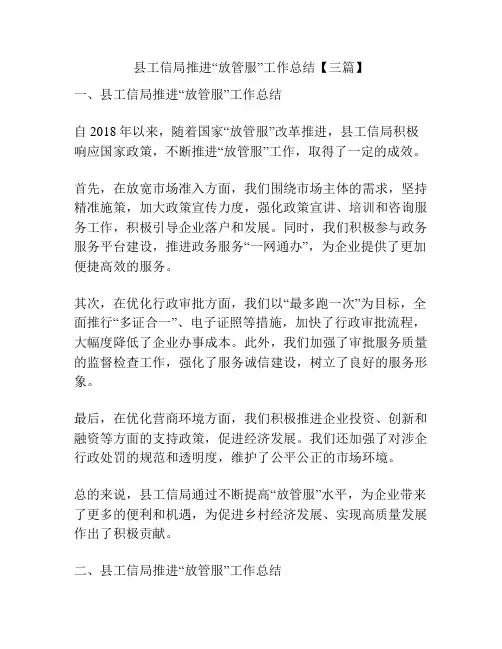 县工信局推进“放管服”工作总结【三篇】

一、县工信局推进“放管服”工作总结

自 2018 年以来，随着国家“放管服”改革推进，县工信局积极响应国家政策，不断推进“放管服”工作，取得了一定的成效。

首先，在放宽市场准入方面，我们围绕市场主体的需求，坚持精准施策，加大政策宣传力度，强化政策宣讲、培训和咨询服务工作，积极引导企业落户和发展。同时，我们积极参与政务服务平台建设，推进政务服务“一网通办”，为企业提供了更加便捷高效的服务。

其次，在优化行政审批方面，我们以“最多跑一次”为目标，全面推行“多证合一”、电子证照等措施，加快了行政审批流程，大幅度降低了企业办事成本。此外，我们加强了审批服务质量的监督检查工作，强化了服务诚信建设，树立了良好的服务形象。

最后，在优化营商环境方面，我们积极推进企业投资、创新和融资等方面的支持政策，促进经济发展。我们还加强了对涉企行政处罚的规范和透明度，维护了公平公正的市场环境。

总的来说，县工信局通过不断提高“放管服”水平，为企业带来了更多的便利和机遇，为促进乡村经济发展、实现高质量发展作出了积极贡献。

二、县工信局推进“放管服”工作总结